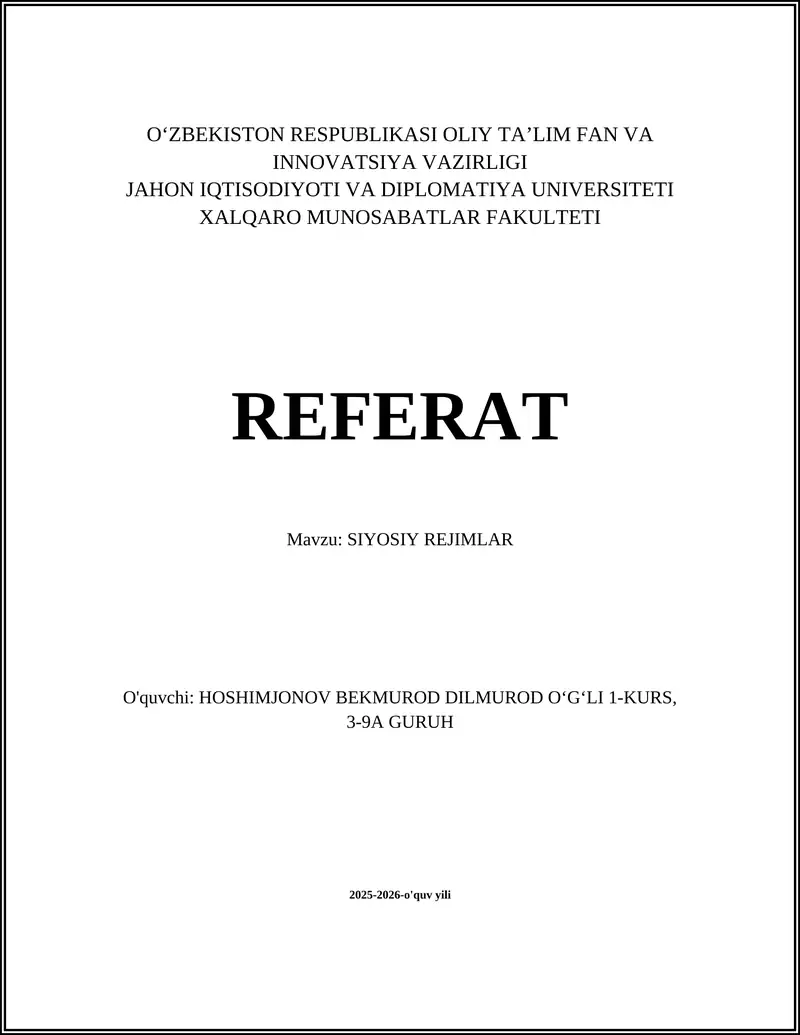 O‘ZBEKISTON RESPUBLIKASI OLIY TA’LIM FAN VA INNOVATSIYA VAZIRLIGI
JAHON IQTISODIYOTI VA DIPLOMATIYA UNIVERSITETI
XALQARO MUNOSABATLAR FAKULTETI

REFERAT

Mavzu: SIYOSIY REJIMLAR

O'quvchi: HOSHIMJONOV BEKMUROD DILMUROD O‘G‘LI 1-KURS, 3-9A GURUH

2025-2026-o'quv yili